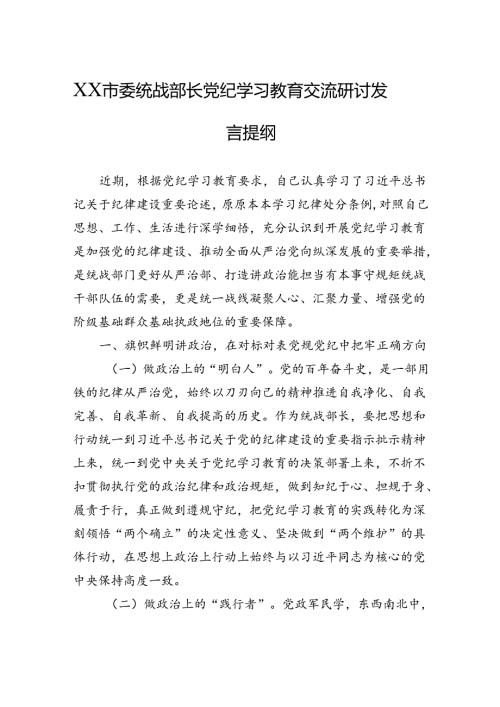 XX市委统战部长党纪学习教育交流研讨发言提纲

近期，根据党纪学习教育要求，自己认真学习了习近平总书记关于纪律建设重要论述，原原本本学习纪律处分条例，对照自己思想、工作、生活进行深学细悟，充分认识到开展党纪学习教育是加强党的纪律建设、推动全面从严治党向纵深发展的重要举措，是统战部门更好从严治部、打造讲政治能担当有本事守规矩统战干部队伍的需要，更是统一战线凝聚人心、汇聚力量、增强党的阶级基础群众基础执政地位的重要保障。

一、旗帜鲜明讲政治，在对标对表党规党纪中把牢正确方向

（一）做政治上的“明白人”。党的百年奋斗史，是一部用铁的纪律从严治党，始终以刀刃向己的精神推进自我净化、自我完善、自我革新、自我提高的历史。作为统战部长，要把思想和行动统一到习近平总书记关于党的纪律建设的重要指示批示精神上来，统一到党中央关于党纪学习教育的决策部署上来，不折不扣贯彻执行党的政治纪律和政治规矩，做到知纪于心、担规于身、履责于行，真正做到遵规守纪，把党纪学习教育的实践转化为深刻领悟“两个确立”的决定性意义、坚决做到“两个维护”的具体行动，在思想上政治上行动上始终与以习近平同志为核心的党中央保持高度一致。

（二）做政治上的“践行者”。党政军民学，东西南北中，